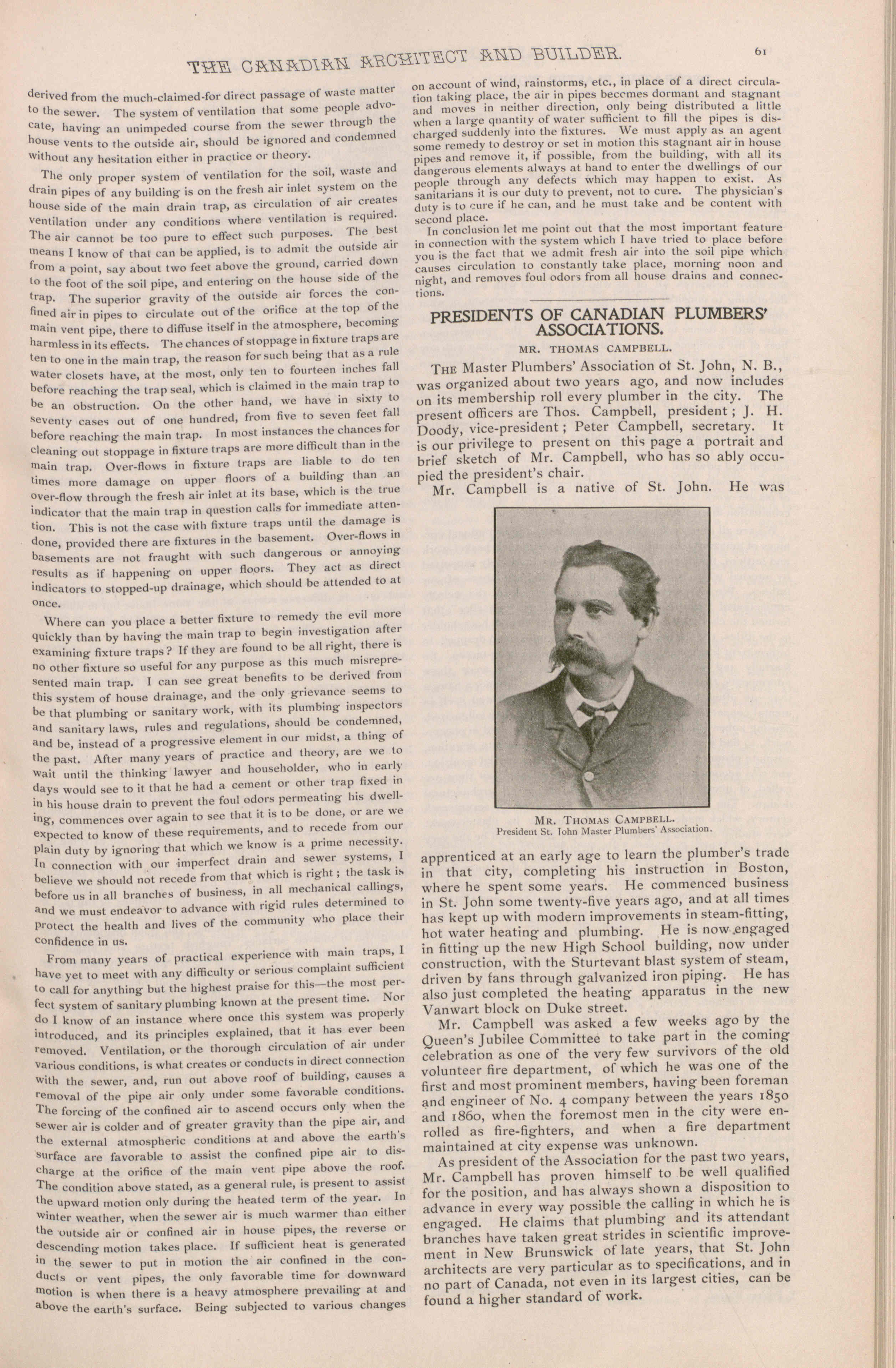 THE CANADIAN ARCHITECT AND BUILDER. 61

derived from the much-claimed-for direct passage of waste matter to the sewer. The system of ventilation that some people advocate, having an unimpeded course from the sewer through the house vents to the outside air, should be ignored and condemned without any hesitation either in practice or theory.

The only proper system of ventilation for the soil, waste and drain pipes of any building is on the fresh air inlet system on the house side of the main drain trap, as circulation of air creates ventilation under any conditions where ventilation is required. The air cannot be too pure to effect such purposes. The best means I know of that can be applied, is to admit the outside air from a point, say about two feet above the ground, carried down to the foot of the soil pipe, and entering on the house side of the trap. The superior gravity of the outside air forces the confined air in pipes to circulate out of the orifice at the top of the main vent pipe, there to diffuse itself in the atmosphere, becoming harmless in its effects. The chances of stoppage in fixture traps are ten to one in the main trap, the reason for such being that as a rule water closets have, at the most, only ten to fourteen inches fall before reaching the trap seal, which is claimed in the main trap to be an obstruction. On the other hand, we have in sixty to seventy cases out of one hundred, from five to seven feet fall before reaching the main trap. In most instances the chances for cleaning out stoppage in fixture traps are more difficult than in the main trap. Over-flows in fixture traps are liable to do ten times more damage on upper floors of a building than an over-flow through the fresh air inlet at its base, which is the true indicator that the main trap in question calls for immediate attention. This is not the case with fixture traps until the damage is done, provided there are fixtures in the basement. Over-flows in basements are not fraught with such dangerous or annoying results as if happening on upper floors. They act as direct indicators to stopped-up drainage, which should be attended to at once.

Where can you place a better fixture to remedy the evil more quickly than by having the main trap to begin investigation after examining fixture traps? If they are found to be all right, there is no other fixture so useful for any purpose as this much misrepresented main trap. I can see great benefits to be derived from this system of house drainage, and the only grievance seems to be that plumbing or sanitary work, with its plumbing inspectors and sanitary laws, rules and regulations, should be condemned, and be, instead of a progressive element in our midst, a thing of the past. After many years of practice and theory, are we to wait until the thinking lawyer and householder, who in early days would see to it that he had a cement or other trap fixed in in his house drain to prevent the foul odors permeating his dwelling, commences over again to see that it is to be done, or are we expected to know of these requirements, and to recede from our plain duty by ignoring that which we know is a prime necessity. In connection with our imperfect drain and sewer systems, I believe we should not recede from that which is right; the task is before us in all branches of business, in all mechanical callings, and we must endeavor to advance with rigid rules determined to protect the health and lives of the community who place their confidence in us.

From many years of practical experience with main traps, I have yet to meet with any difficulty or serious complaint sufficient to call for anything but the highest praise for this—the most perfect system of sanitary plumbing known at the present time. Nor do I know of an instance where once this system was properly introduced, and its principles explained, that it has ever been removed. Ventilation, or the thorough circulation of air under various conditions, is what creates or conducts in direct connection with the sewer, and, run out above roof of building, causes a removal of the pipe air only under some favorable conditions. The forcing of the confined air to ascend occurs only when the sewer air is colder and of greater gravity than the pipe air, and the external atmospheric conditions at and above the earth's surface are favorable to assist the confined pipe air to discharge at the orifice of the main vent pipe above the roof. The condition above stated, as a general rule, is present to assist the upward motion only during the heated term of the year. In winter weather, when the sewer air is much warmer than either the outside air or confined air in house pipes, the reverse or descending motion takes place. If sufficient heat is generated in the sewer to put in motion the air confined in the conducts or vent pipes, the only favorable time for downward motion is when there is a heavy atmosphere prevailing at and above the earth's surface. Being subjected to various changes on account of wind, rainstorms, etc., in place of a direct circulation taking place, the air in pipes becomes dormant and stagnant and moves in neither direction, only being distributed a little when a large quantity of water sufficient to fill the pipes is discharged suddenly into the fixtures. We must apply as an agent some remedy to destroy or set in motion this stagnant air in house pipes and remove it, if possible, from the building, with all its dangerous elements always at hand to enter the dwellings of our people through any defects which may happen to exist. As sanitarians it is our duty to prevent, not to cure. The physician's duty is to cure if he can, and he must take and be content with second place.

In conclusion let me point out that the most important feature in connection with the system which I have tried to place before you is the fact that we admit fresh air into the soil pipe which causes circulation to constantly take place, morning noon and night, and removes foul odors from all house drains and connections.

PRESIDENTS OF CANADIAN PLUMBERS' ASSOCIATIONS.

MR. THOMAS CAMPBELL.

THE Master Plumbers' Association of St. John, N. B., was organized about two years ago, and now includes on its membership roll every plumber in the city. The present officers are Thos. Campbell, president; J. H. Doody, vice-president; Peter Campbell, secretary. It is our privilege to present on this page a portrait and brief sketch of Mr. Campbell, who has so ably occupied the president's chair.

Mr. Campbell is a native of St. John. He was

MR. THOMAS CAMPBELL.
President St. John Master Plumbers' Association.

apprenticed at an early age to learn the plumber's trade in that city, completing his instruction in Boston, where he spent some years. He commenced business in St. John some twenty-five years ago, and at all times has kept up with modern improvements in steam-fitting, hot water heating and plumbing. He is now engaged in fitting up the new High School building, now under construction, with the Sturtevant blast system of steam, driven by fans through galvanized iron piping. He has also just completed the heating apparatus in the new Vanwart block on Duke street.

Mr. Campbell was asked a few weeks ago by the Queen's Jubilee Committee to take part in the coming celebration as one of the very few survivors of the old volunteer fire department, of which he was one of the first and most prominent members, having been foreman and engineer of No. 4 company between the years 1850 and 1860, when the foremost men in the city were enrolled as fire-fighters, and when a fire department maintained at city expense was unknown.

As president of the Association for the past two years, Mr. Campbell has proven himself to be well qualified for the position, and has always shown a disposition to advance in every way possible the calling in which he is engaged. He claims that plumbing and its attendant branches have taken great strides in scientific improvement in New Brunswick of late years, that St. John architects are very particular as to specifications, and in no part of Canada, not even in its largest cities, can be found a higher standard of work.